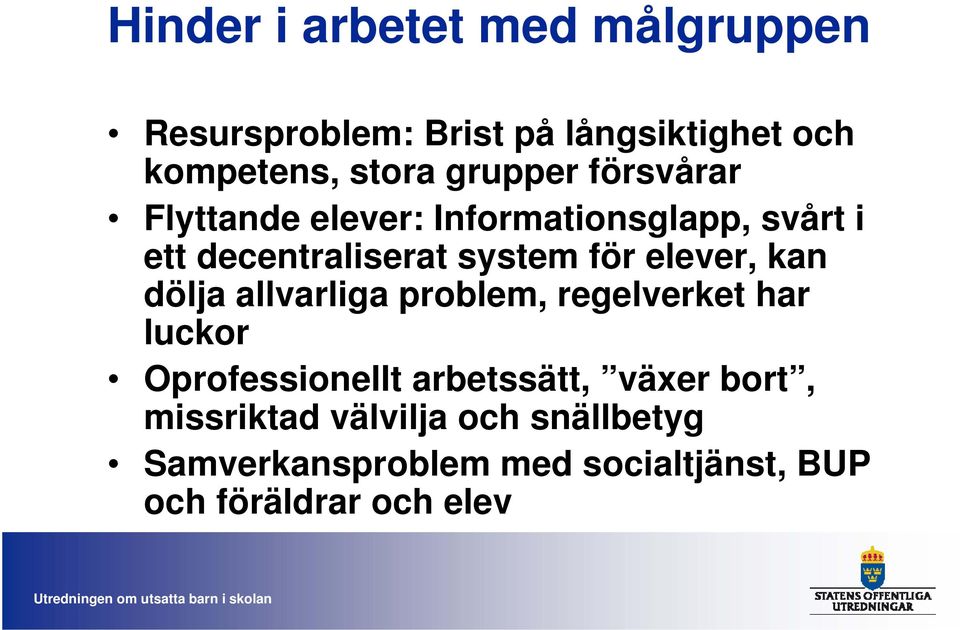 Hinder i arbetet med målgruppen

• Resursproblem: Brist på långsiktighet och kompetens, stora grupper försvårar
• Flyttande elever: Informationsglapp, svårt i ett decentraliserat system för elever, kan dölja allvarliga problem, regelverket har luckor
• Oprofessionellt arbetssätt, ”växer bort”, missriktad välvilja och snällbetyg
• Samverkansproblem med socialtjänst, BUP och föräldrar och elev

Utredningen om utsatta barn i skolan

STATENS OFFENTLIGA UTREDNINGAR